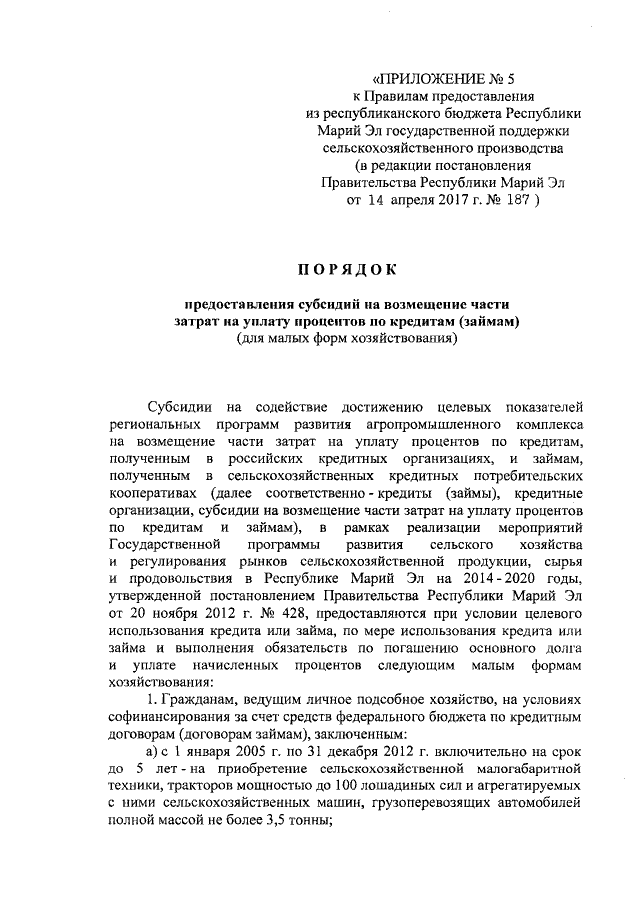 «ПРИЛОЖЕНИЕ № 5
к Правилам предоставления
из республиканского бюджета Республики
Марий Эл государственной поддержки
сельскохозяйственного производства
(в редакции постановления
Правительства Республики Марий Эл
от 14 апреля 2017 г. № 187 )

ПОРЯДОК

предоставления субсидий на возмещение части затрат на уплату процентов по кредитам (займам)
(для малых форм хозяйствования)

Субсидии на содействие достижению целевых показателей региональных программ развития агропромышленного комплекса на возмещение части затрат на уплату процентов по кредитам, полученным в российских кредитных организациях, и займам, полученным в сельскохозяйственных кредитных потребительских кооперативах (далее соответственно - кредиты (займы), кредитные организации, субсидии на возмещение части затрат на уплату процентов по кредитам и займам), в рамках реализации мероприятий Государственной программы развития сельского хозяйства и регулирования рынков сельскохозяйственной продукции, сырья и продовольствия в Республике Марий Эл на 2014 - 2020 годы, утвержденной постановлением Правительства Республики Марий Эл от 20 ноября 2012 г. № 428, предоставляются при условии целевого использования кредита или займа, по мере использования кредита или займа и выполнения обязательств по погашению основного долга и уплате начисленных процентов следующим малым формам хозяйствования:

1. Гражданам, ведущим личное подсобное хозяйство, на условиях софинансирования за счет средств федерального бюджета по кредитным договорам (договорам займам), заключенным:

а) с 1 января 2005 г. по 31 декабря 2012 г. включительно на срок до 5 лет - на приобретение сельскохозяйственной малогабаритной техники, тракторов мощностью до 100 лошадиных сил и агрегатируемых с ними сельскохозяйственных машин, грузоперевозящих автомобилей полной массой не более 3,5 тонны;